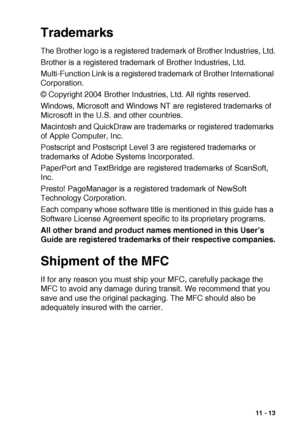 Trademarks

The Brother logo is a registered trademark of Brother Industries, Ltd.

Brother is a registered trademark of Brother Industries, Ltd.

Multi-Function Link is a registered trademark of Brother International Corporation.

© Copyright 2004 Brother Industries, Ltd. All rights reserved.

Windows, Microsoft and Windows NT are registered trademarks of Microsoft in the U.S. and other countries.

Macintosh and QuickDraw are trademarks or registered trademarks of Apple Computer, Inc.

Postscript and Postscript Level 3 are registered trademarks or trademarks of Adobe Systems Incorporated.

PaperPort and TextBridge are registered trademarks of ScanSoft, Inc.

Presto! PageManager is a registered trademark of NewSoft Technology Corporation.

Each company whose software title is mentioned in this guide has a Software License Agreement specific to its proprietary programs.

All other brand and product names mentioned in this User's Guide are registered trademarks of their respective companies.

Shipment of the MFC

If for any reason you must ship your MFC, carefully package the MFC to avoid any damage during transit. We recommend that you save and use the original packaging. The MFC should also be adequately insured with the carrier.

11 - 13